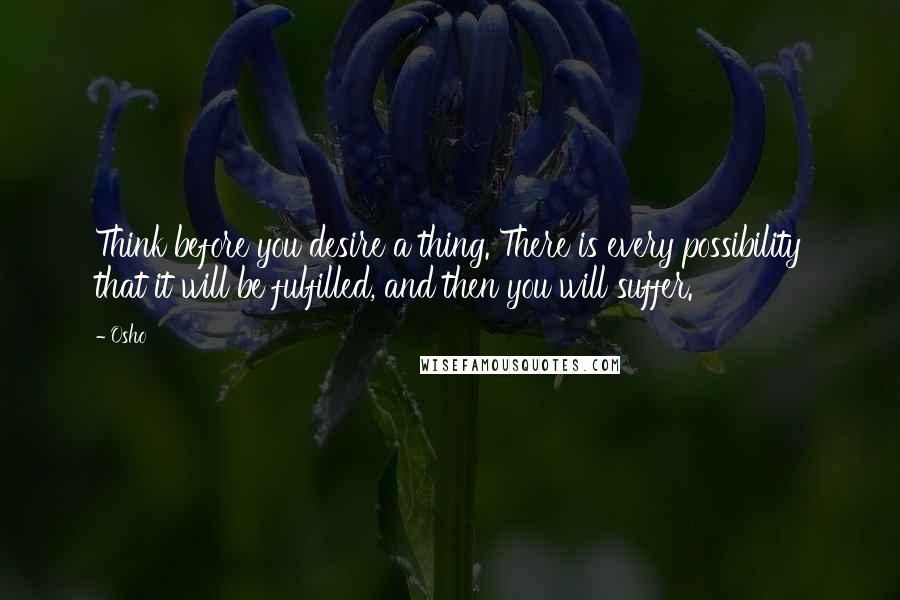 Think before you desire a thing. There is every possibility that it will be fulfilled, and then you will suffer.

- Osho

WISEFAMOUSQUOTES.COM